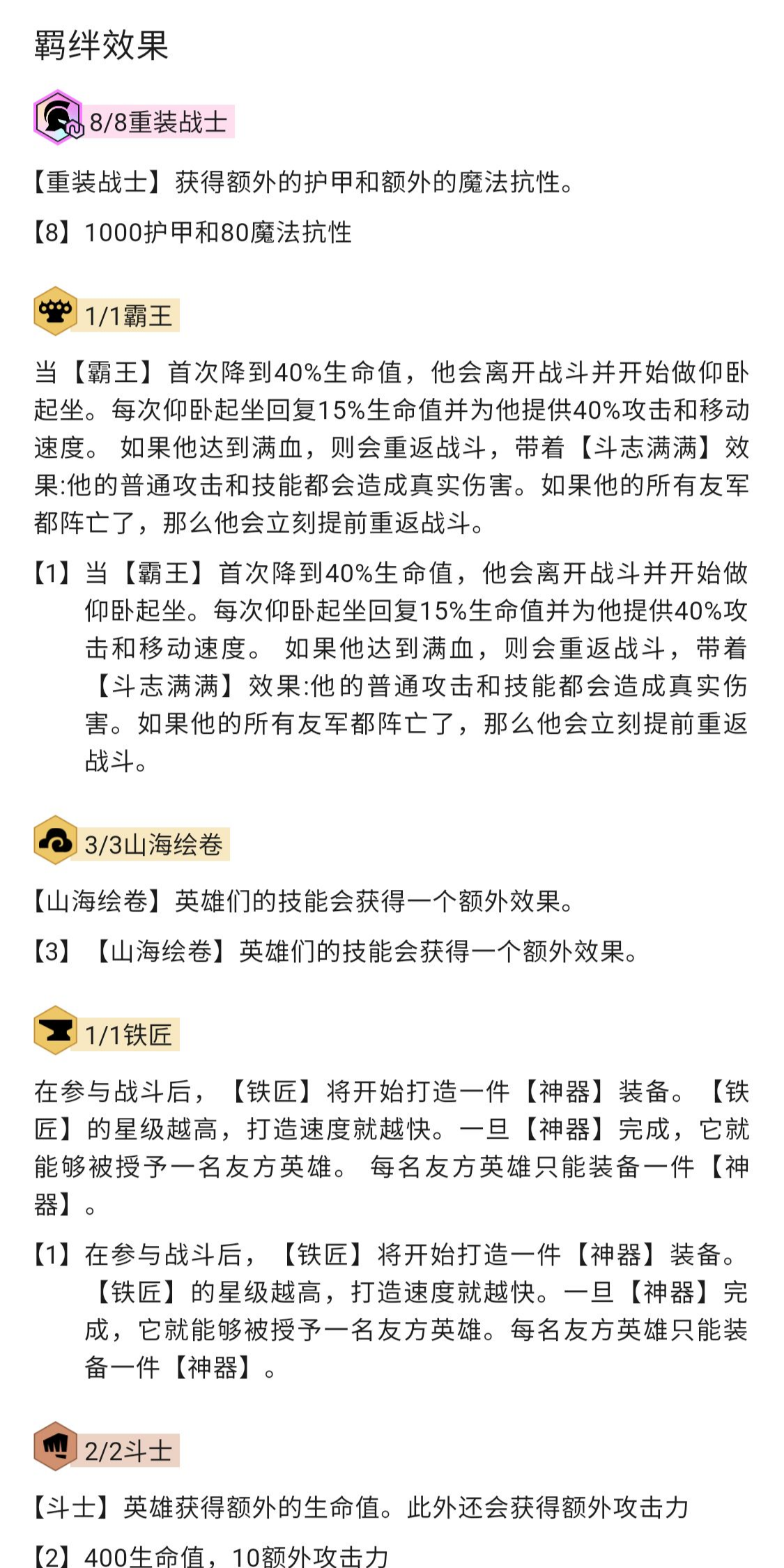 羁绊效果

8/8重装战士

【重装战士】获得额外的护甲和额外的魔法抗性。

【8】1000护甲和80魔法抗性

1/1霸王

当【霸王】首次降到40%生命值，他会离开战斗并开始做仰卧起坐。每次仰卧起坐回复15%生命值并为他提供40%攻击和移动速度。 如果他达到满血，则会重返战斗，带着【斗志满满】效果:他的普通攻击和技能都会造成真实伤害。如果他的所有友军都阵亡了，那么他会立刻提前重返战斗。

【1】当【霸王】首次降到40%生命值，他会离开战斗并开始做仰卧起坐。每次仰卧起坐回复15%生命值并为他提供40%攻击和移动速度。 如果他达到满血，则会重返战斗，带着【斗志满满】效果:他的普通攻击和技能都会造成真实伤害。如果他的所有友军都阵亡了，那么他会立刻提前重返战斗。

3/3山海绘卷

【山海绘卷】英雄们的技能会获得一个额外效果。

【3】【山海绘卷】英雄们的技能会获得一个额外效果。

1/1铁匠

在参与战斗后，【铁匠】将开始打造一件【神器】装备。【铁匠】的星级越高，打造速度就越快。一旦【神器】完成，它就能够被授予一名友方英雄。 每名友方英雄只能装备一件【神器】。

【1】在参与战斗后，【铁匠】将开始打造一件【神器】装备。【铁匠】的星级越高，打造速度就越快。一旦【神器】完成，它就能够被授予一名友方英雄。每名友方英雄只能装备一件【神器】。

2/2斗士

【斗士】英雄获得额外的生命值。此外还会获得额外攻击力

【2】400生命值，10额外攻击力